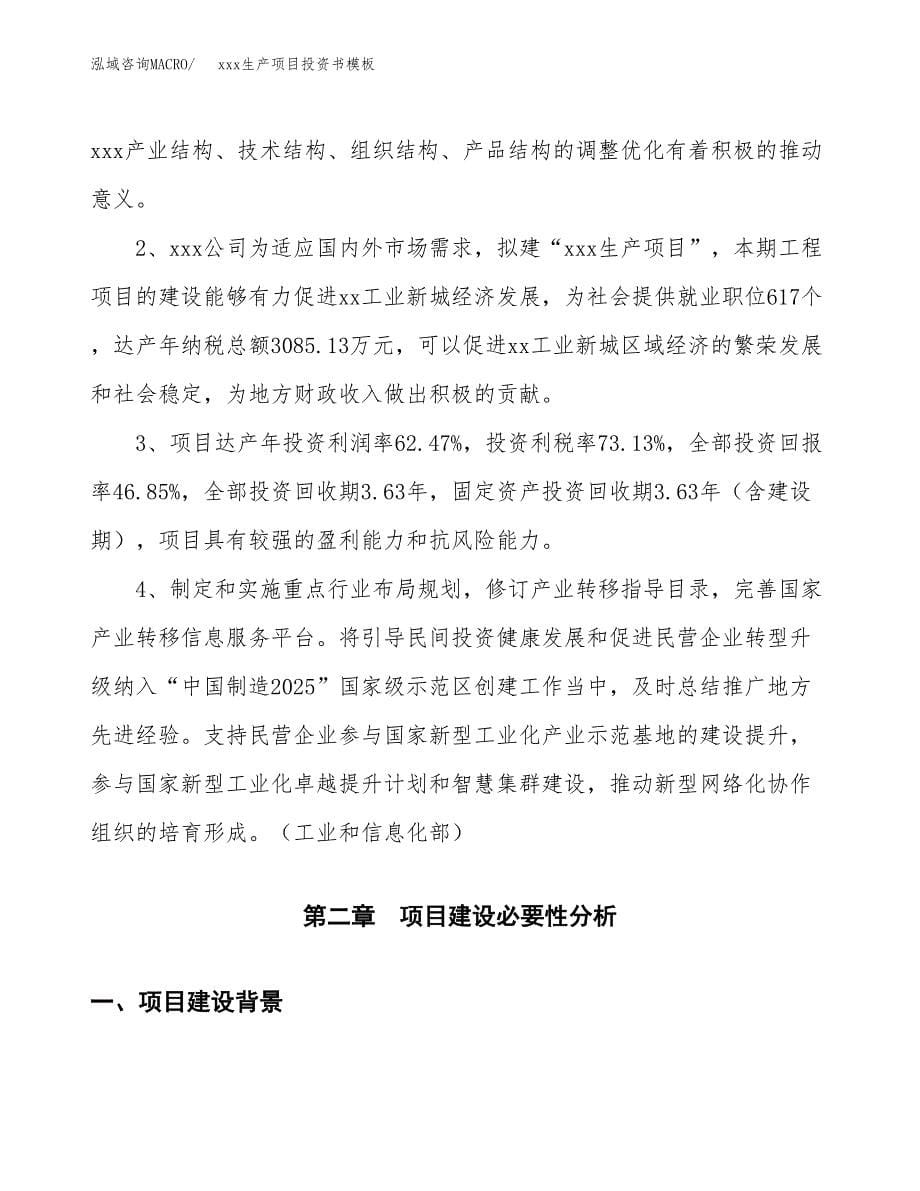 泓域咨询MACRO/　xxx生产项目投资书模板

xxx产业结构、技术结构、组织结构、产品结构的调整优化有着积极的推动意义。

2、xxx公司为适应国内外市场需求，拟建“xxx生产项目”，本期工程项目的建设能够有力促进xx工业新城经济发展，为社会提供就业职位617个，达产年纳税总额3085.13万元，可以促进xx工业新城区域经济的繁荣发展和社会稳定，为地方财政收入做出积极的贡献。

3、项目达产年投资利润率62.47%，投资利税率73.13%，全部投资回报率46.85%，全部投资回收期3.63年，固定资产投资回收期3.63年（含建设期），项目具有较强的盈利能力和抗风险能力。

4、制定和实施重点行业布局规划，修订产业转移指导目录，完善国家产业转移信息服务平台。将引导民间投资健康发展和促进民营企业转型升级纳入“中国制造2025”国家级示范区创建工作当中，及时总结推广地方先进经验。支持民营企业参与国家新型工业化产业示范基地的建设提升，参与国家新型工业化卓越提升计划和智慧集群建设，推动新型网络化协作组织的培育形成。（工业和信息化部）

第二章　项目建设必要性分析

一、项目建设背景